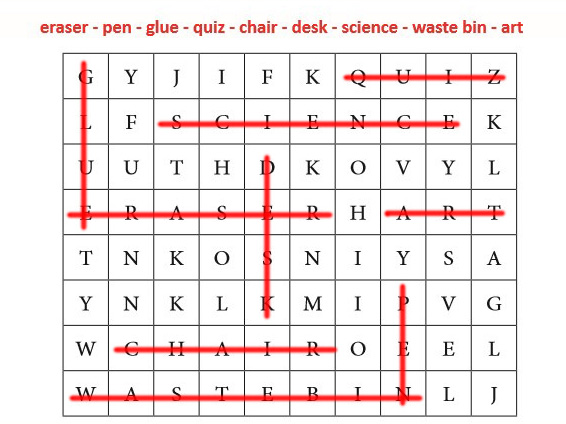 eraser - pen - glue - quiz - chair - desk - science - waste bin - art

| G | Y | J | I | F | K | Q | U | I | Z |
|---|---|---|---|---|---|---|---|---|---|
| L | F | S | C | I | E | N | C | E | K |
| U | U | T | H | D | K | O | V | Y | L |
| E | R | A | S | E | R | H | A | R | T |
| T | N | K | O | S | N | I | Y | S | A |
| Y | N | K | L | K | M | I | P | V | G |
| W | C | H | A | I | R | O | E | E | L |
| W | A | S | T | E | B | I | N | L | J |